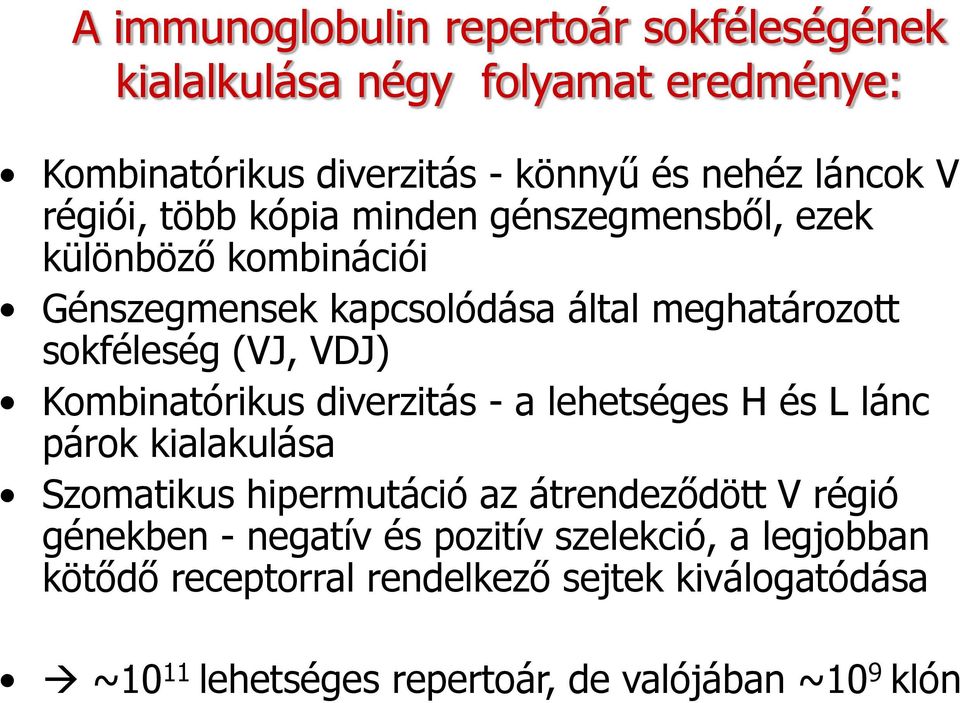 A immunoglobulin repertoár sokféleségének kialalkulása négy folyamat eredménye:

• Kombinatórikus diverzitás - könnyű és nehéz láncok V régiói, több kópia minden génszegmensből, ezek különböző kombinációi
• Génszegmensek kapcsolódása által meghatározott sokféleség (VJ, VDJ)
• Kombinatórikus diverzitás - a lehetséges H és L lánc párok kialakulása
• Szomatikus hipermutáció az átrendeződött V régió génekben - negatív és pozitív szelekció, a legjobban kötődő receptorral rendelkező sejtek kiválogatódása

• → ~$10^{11}$ lehetséges repertoár, de valójában ~$10^{9}$ klón